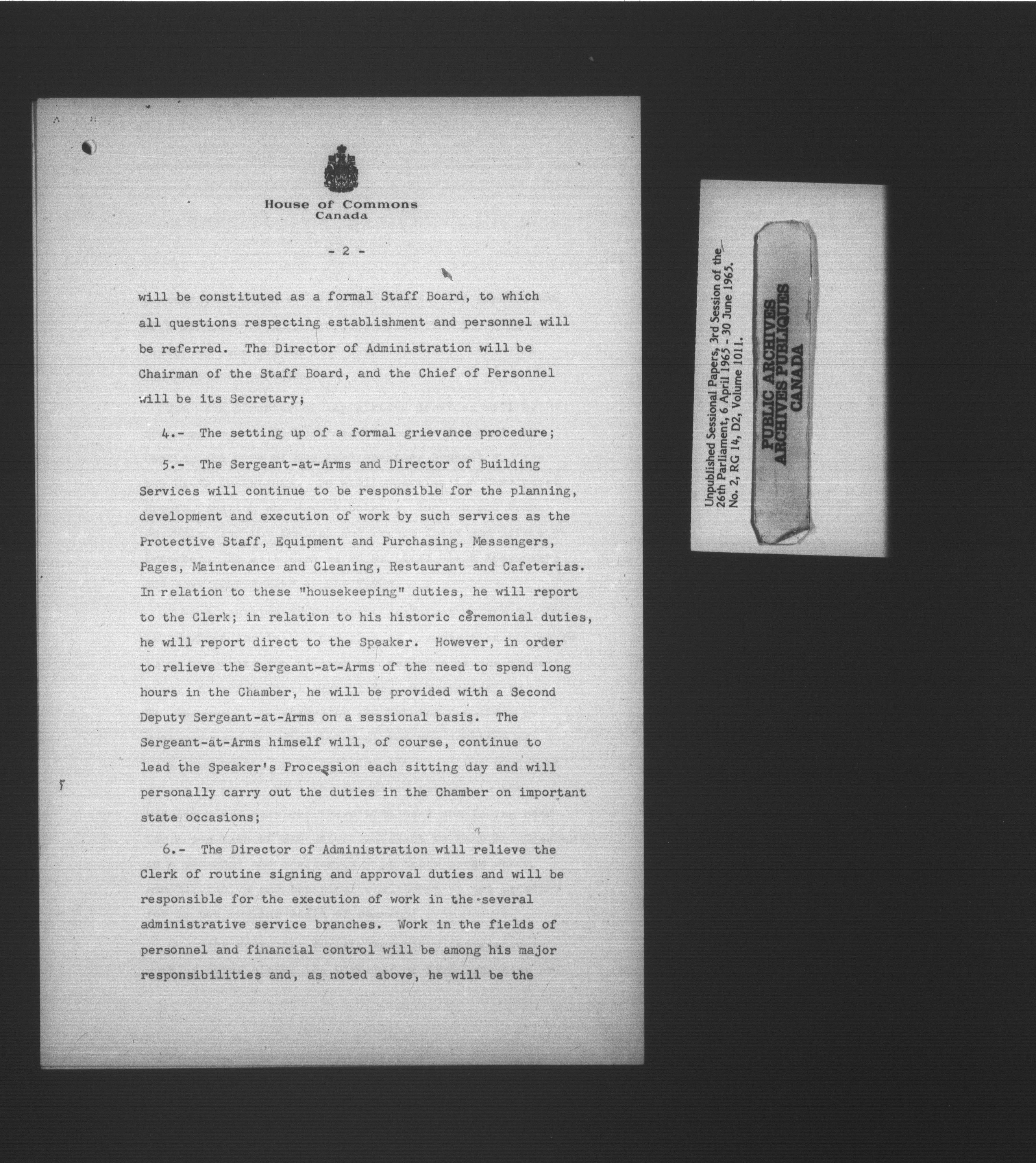 House of Commons
Canada

- 2 -

will be constituted as a formal Staff Board, to which all questions respecting establishment and personnel will be referred. The Director of Administration will be Chairman of the Staff Board, and the Chief of Personnel will be its Secretary;

4.- The setting up of a formal grievance procedure;

5.- The Sergeant-at-Arms and Director of Building Services will continue to be responsible for the planning, development and execution of work by such services as the Protective Staff, Equipment and Purchasing, Messengers, Pages, Maintenance and Cleaning, Restaurant and Cafeterias. In relation to these "housekeeping" duties, he will report to the Clerk; in relation to his historic ceremonial duties, he will report direct to the Speaker. However, in order to relieve the Sergeant-at-Arms of the need to spend long hours in the Chamber, he will be provided with a Second Deputy Sergeant-at-Arms on a sessional basis. The Sergeant-at-Arms himself will, of course, continue to lead the Speaker's Procession each sitting day and will personally carry out the duties in the Chamber on important state occasions;

6.- The Director of Administration will relieve the Clerk of routine signing and approval duties and will be responsible for the execution of work in the several administrative service branches. Work in the fields of personnel and financial control will be among his major responsibilities and, as noted above, he will be the

Unpublished Sessional Papers, 3rd Session of the 26th Parliament, 6 April 1965 - 30 June 1965. No. 2, RG 14, D2, Volume 1011.

PUBLIC ARCHIVES
ARCHIVES PUBLIQUES
CANADA